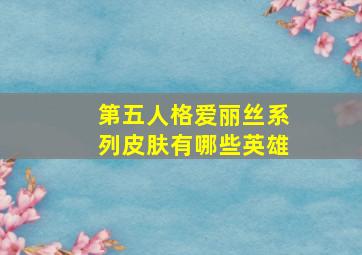 第五人格爱丽丝系列皮肤有哪些英雄